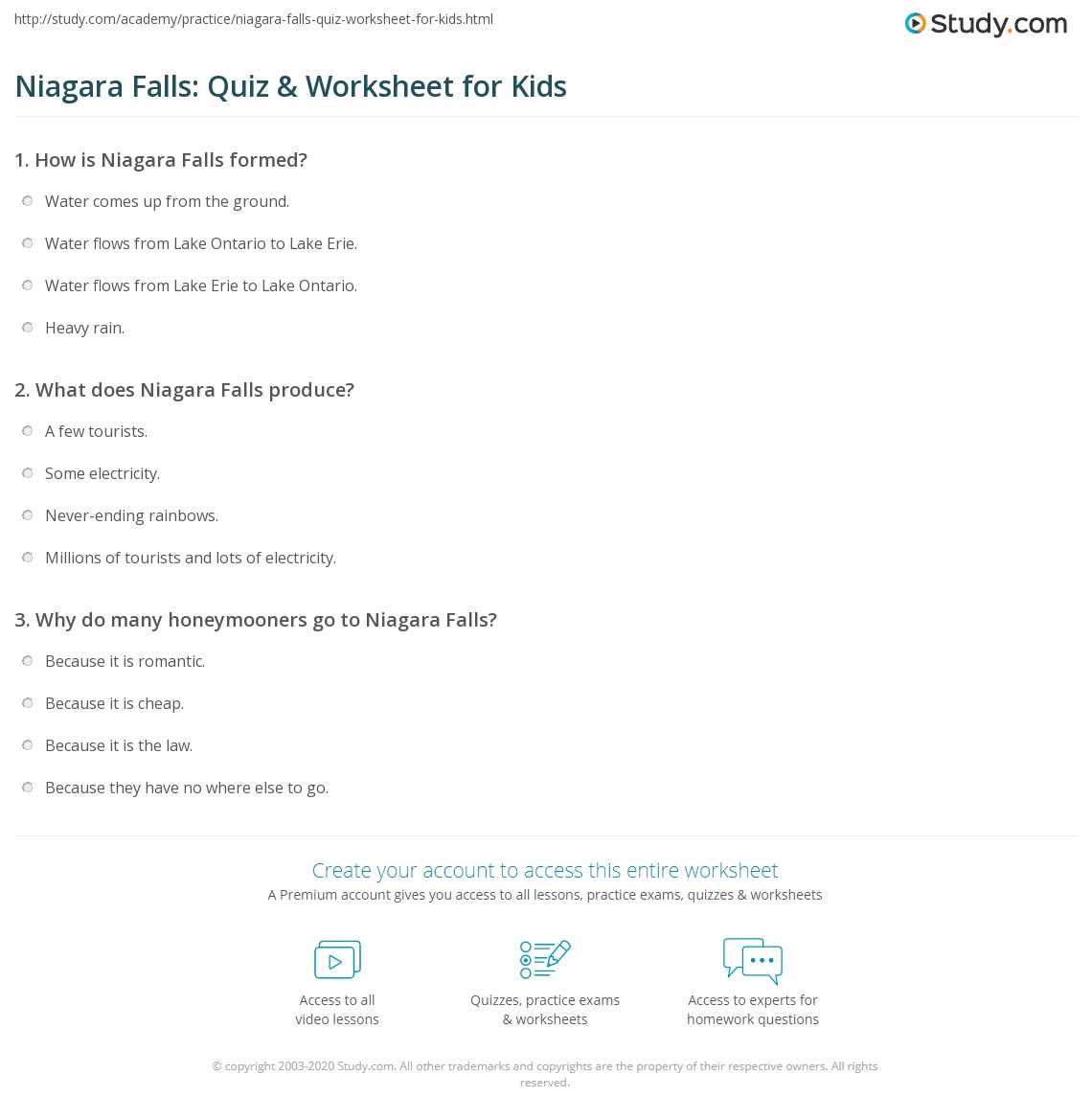 http://study.com/academy/practice/niagara-falls-quiz-worksheet-for-kids.html

Study.com

Niagara Falls: Quiz & Worksheet for Kids

1. How is Niagara Falls formed?

Water comes up from the ground.

Water flows from Lake Ontario to Lake Erie.

Water flows from Lake Erie to Lake Ontario.

Heavy rain.

2. What does Niagara Falls produce?

A few tourists.

Some electricity.

Never-ending rainbows.

Millions of tourists and lots of electricity.

3. Why do many honeymooners go to Niagara Falls?

Because it is romantic.

Because it is cheap.

Because it is the law.

Because they have no where else to go.

Create your account to access this entire worksheet

A Premium account gives you access to all lessons, practice exams, quizzes & worksheets

Access to all video lessons

Quizzes, practice exams & worksheets

Access to experts for homework questions

© copyright 2003-2020 Study.com. All other trademarks and copyrights are the property of their respective owners. All rights reserved.